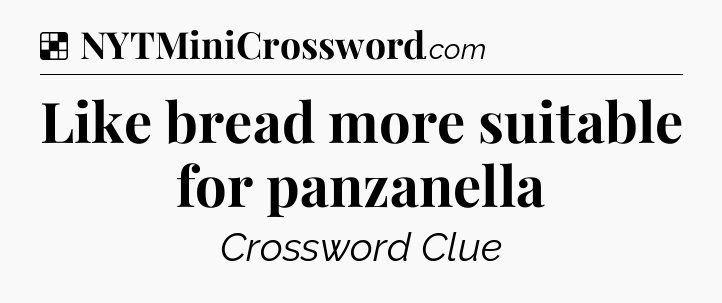 NYTMiniCrossword.com

Like bread more suitable for panzanella

Crossword Clue